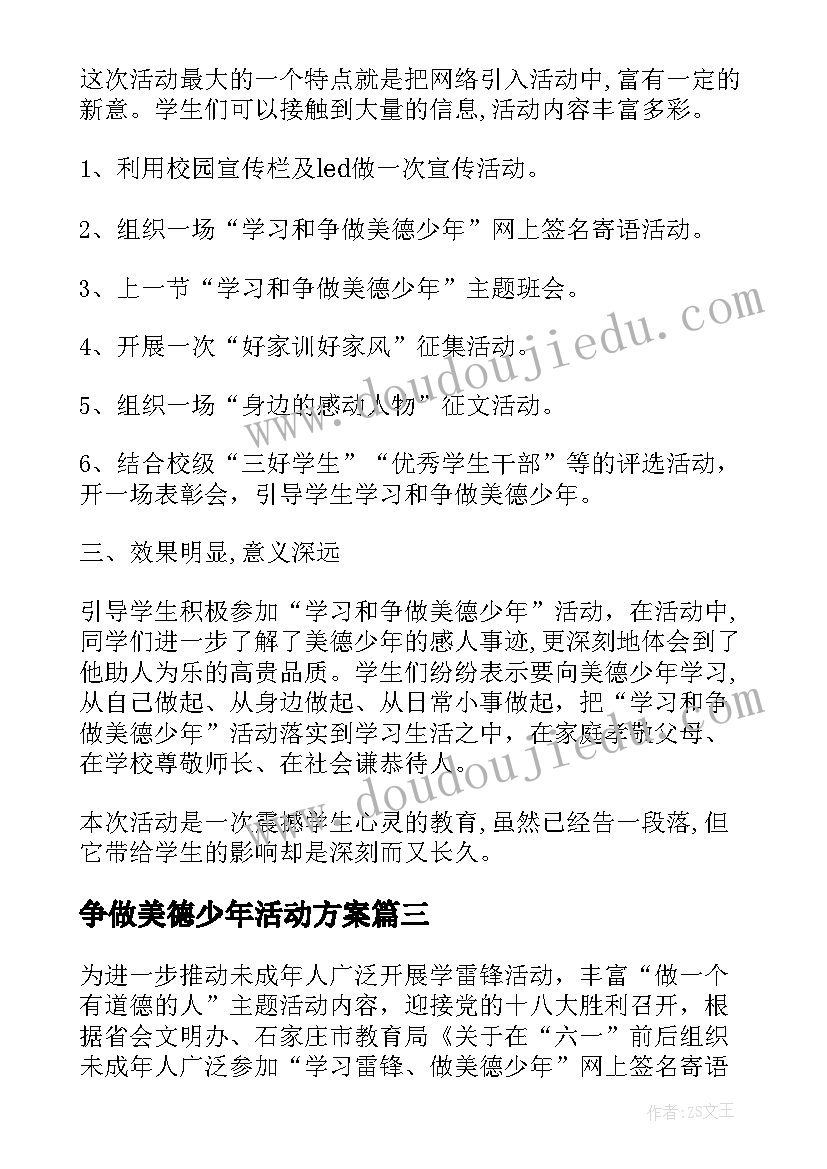 这次活动最大的一个特点就是把网络引入活动中,富有一定的新意。学生们可以接触到大量的信息,活动内容丰富多彩。

1、利用校园宣传栏及led做一次宣传活动。

2、组织一场“学习和争做美德少年”网上签名寄语活动。

3、上一节“学习和争做美德少年”主题班会。

4、开展一次“好家训好家风”征集活动。

5、组织一场“身边的感动人物”征文活动。

6、结合校级“三好学生”“优秀学生干部”等的评选活动，开一场表彰会，引导学生学习和争做美德少年。

三、效果明显,意义深远

引导学生积极参加“学习和争做美德少年”活动，在活动中,同学们进一步了解了美德少年的感人事迹,更深刻地体会到了他助人为乐的高贵品质。学生们纷纷表示要向美德少年学习,从自己做起、从身边做起、从日常小事做起，把“学习和争做美德少年”活动落实到学习生活之中，在家庭孝敬父母、在学校尊敬师长、在社会谦恭待人。

本次活动是一次震撼学生心灵的教育,虽然已经告一段落,但它带给学生的影响却是深刻而又长久。

争做美德少年活动方案篇三

为进一步推动未成年人广泛开展学雷锋活动，丰富“做一个有道德的人”主题活动内容，迎接党的十八大胜利召开，根据省会文明办、石家庄市教育局《关于在“六一”前后组织未成年人广泛参加“学习雷锋、做美德少年”网上签名寄语

www.doudoujiedu.com

作者:ZS文王